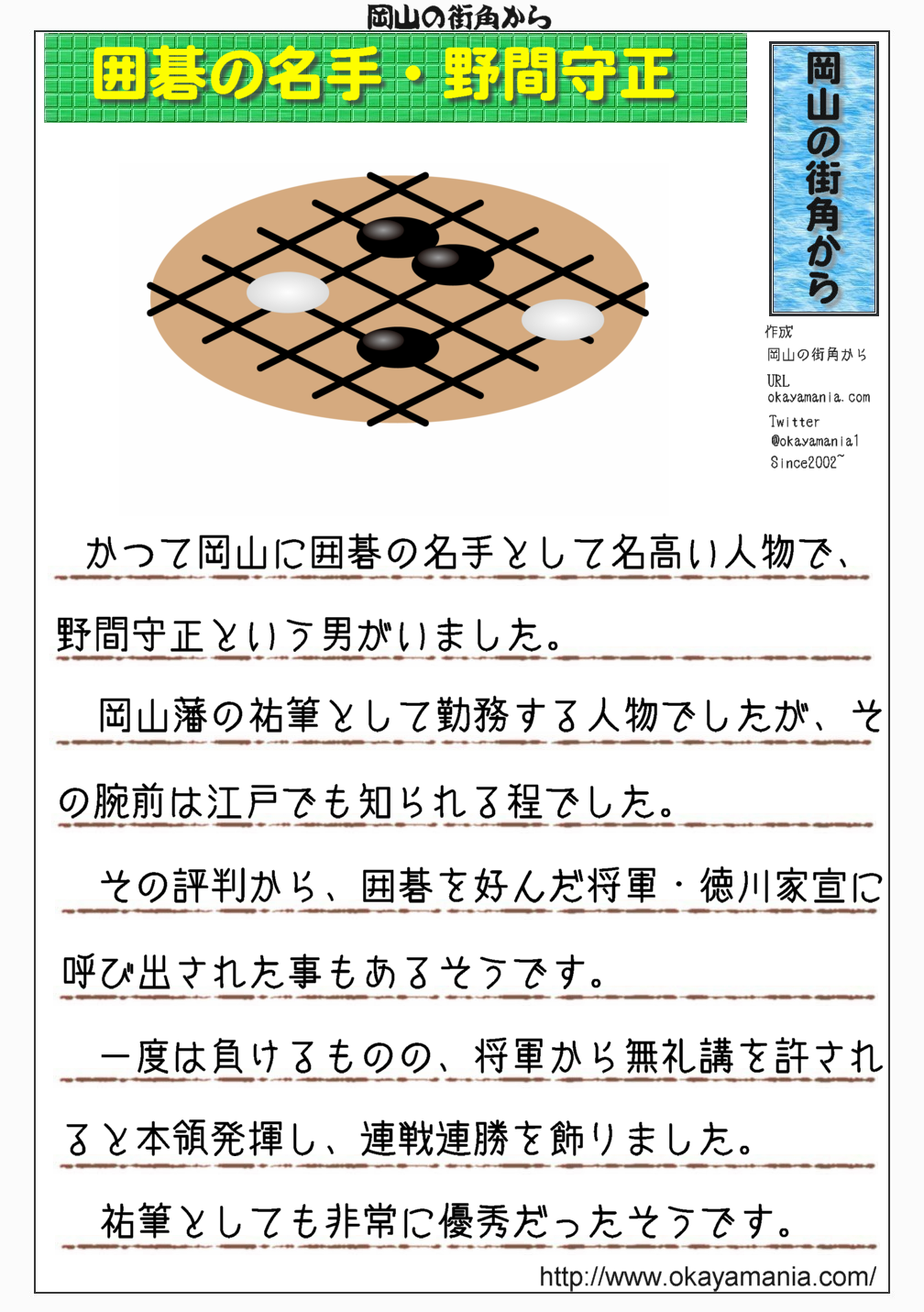 岡山の街角から

囲碁の名手・野間守正

岡山の街角から

作成
岡山の街角から
URL
okayamania.com
Twitter
@okayamania1
Since2002~

かつて岡山に囲碁の名手として名高い人物で、野間守正という男がいました。

岡山藩の祐筆として勤務する人物でしたが、その腕前は江戸でも知られる程でした。

その評判から、囲碁を好んだ将軍・徳川家宣に呼び出された事もあるそうです。

一度は負けるものの、将軍から無礼講を許されると本領発揮し、連戦連勝を飾りました。

祐筆としても非常に優秀だったそうです。

http://www.okayamania.com/